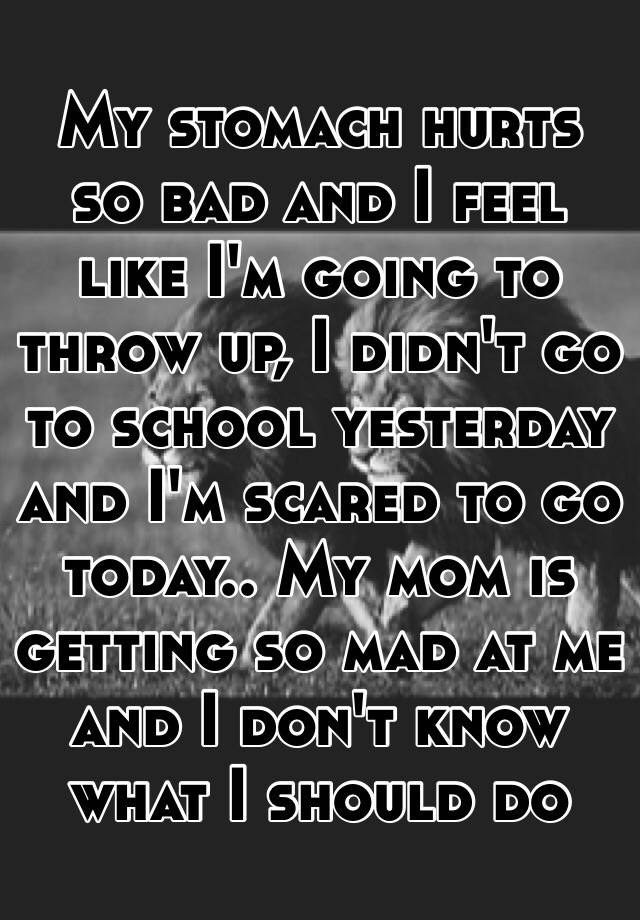 My stomach hurts so bad and I feel like I'm going to throw up, I didn't go to school yesterday and I'm scared to go today.. My mom is getting so mad at me and I don't know what I should do